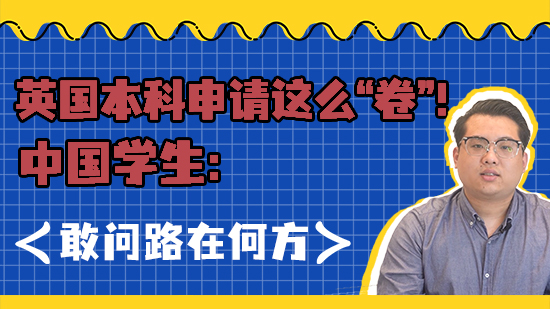 英国本科申请这么“卷”!
中国学生:
＜敢问路在何方＞